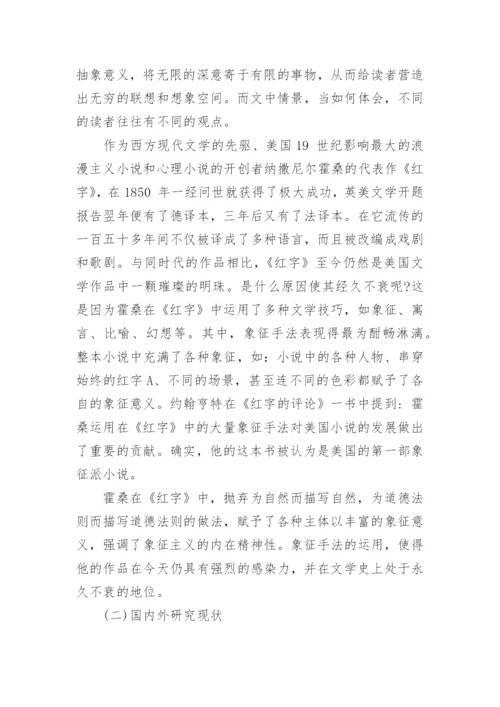 抽象意义，将无限的深意寄于有限的事物，从而给读者营造出无穷的联想和想象空间。而文中情景，当如何体会，不同的读者往往有不同的观点。

作为西方现代文学的先驱、美国 19 世纪影响最大的浪漫主义小说和心理小说的开创者纳撒尼尔霍桑的代表作《红字》，在 1850 年一经问世就获得了极大成功，英美文学开题报告翌年便有了德译本，三年后又有了法译本。在它流传的一百五十多年间不仅被译成了多种语言，而且被改编成戏剧和歌剧。与同时代的作品相比，《红字》至今仍然是美国文学作品中一颗璀璨的明珠。是什么原因使其经久不衰呢?这是因为霍桑在《红字》中运用了多种文学技巧，如象征、寓言、比喻、幻想等。其中，象征手法表现得最为酣畅淋漓。整本小说中充满了各种象征，如：小说中的各种人物、串穿始终的红字 A、不同的场景，甚至连不同的色彩都赋予了各自的象征意义。约翰亨特在《红字的评论》一书中提到：霍桑运用在《红字》中的大量象征手法对美国小说的发展做出了重要的贡献。确实，他的这本书被认为是美国的第一部象征派小说。

霍桑在《红字》中，抛弃为自然而描写自然，为道德法则而描写道德法则的做法，赋予了各种主体以丰富的象征意义，强调了象征主义的内在精神性。象征手法的运用，使得他的作品在今天仍具有强烈的感染力，并在文学史上处于永久不衰的地位。

(二)国内外研究现状